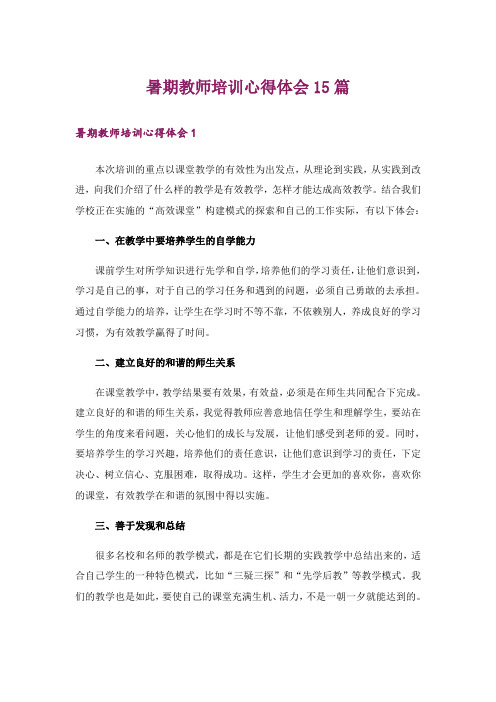 暑期教师培训心得体会15篇

暑期教师培训心得体会1

本次培训的重点以课堂教学的有效性为出发点，从理论到实践，从实践到改进，向我们介绍了什么样的教学是有效教学，怎样才能达成高效教学。结合我们学校正在实施的“高效课堂”构建模式的探索和自己的工作实际，有以下体会：

一、在教学中要培养学生的自学能力

课前学生对所学知识进行先学和自学，培养他们的学习责任，让他们意识到，学习是自己的事，对于自己的学习任务和遇到的问题，必须自己勇敢的去承担。通过自学能力的培养，让学生在学习时不等不靠，不依赖别人，养成良好的学习习惯，为有效教学赢得了时间。

二、建立良好的和谐的师生关系

在课堂教学中，教学结果要有效果，有效益，必须是在师生共同配合下完成。建立良好的和谐的师生关系，我觉得教师应善意地信任学生和理解学生，要站在学生的角度来看问题，关心他们的成长与发展，让他们感受到老师的爱。同时，要培养学生的学习兴趣，培养他们的责任意识，让他们意识到学习的责任，下定决心、树立信心、克服困难，取得成功。这样，学生才会更加的喜欢你，喜欢你的课堂，有效教学在和谐的氛围中得以实施。

三、善于发现和总结

很多名校和名师的教学模式，都是在它们长期的实践教学中总结出来的，适合自己学生的一种特色模式，比如“三疑三探”和“先学后教”等教学模式。我们的教学也是如此，要使自己的课堂充满生机、活力，不是一朝一夕就能达到的。